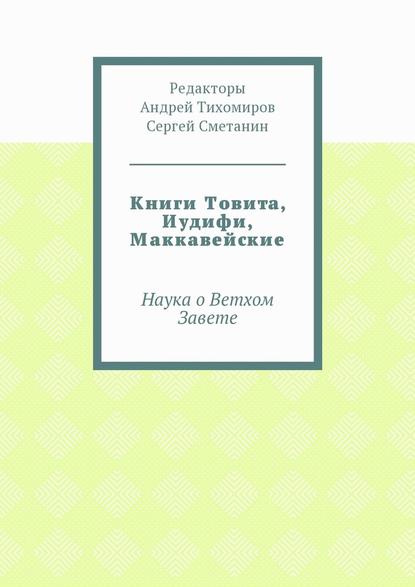 Редакторы
Андрей Тихомиров
Сергей Сметанин

Книги Товита, Иудифи, Маккавейские

Наука о Ветхом Завете